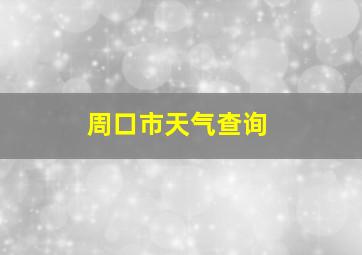 周口市天气查询